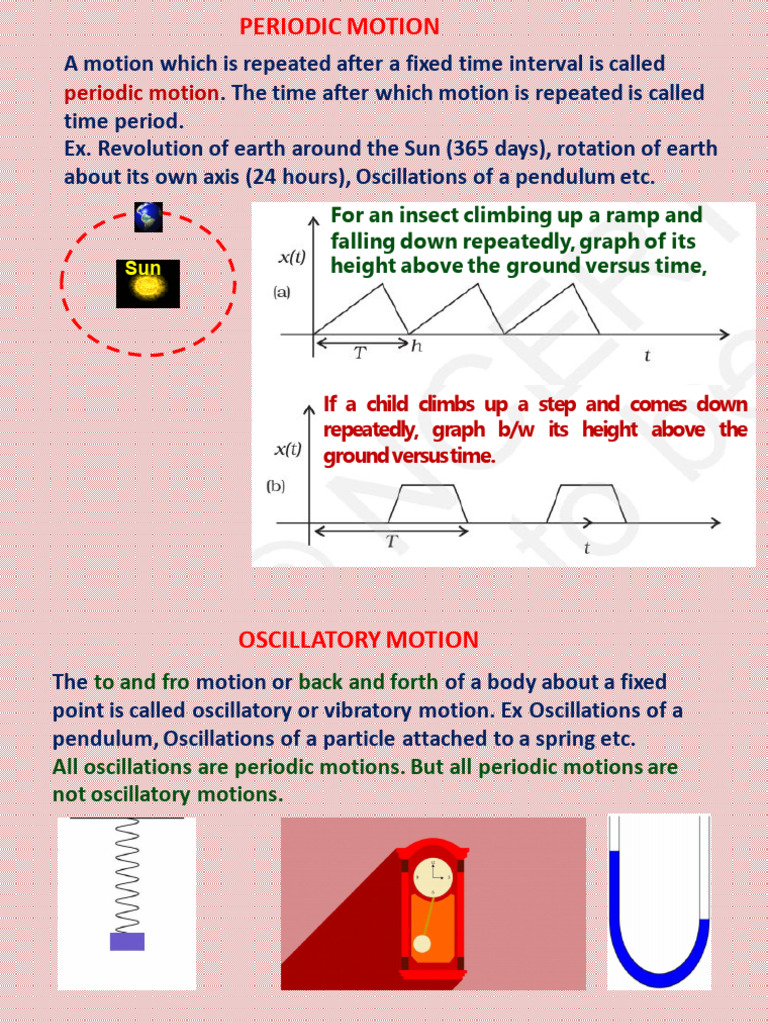 PERIODIC MOTION

A motion which is repeated after a fixed time interval is called periodic motion. The time after which motion is repeated is called time period.
Ex. Revolution of earth around the Sun (365 days), rotation of earth about its own axis (24 hours), Oscillations of a pendulum etc.

Sun

For an insect climbing up a ramp and falling down repeatedly, graph of its height above the ground versus time,

$x(t)$
(a)
$T$
$h$
$t$

If a child climbs up a step and comes down repeatedly, graph b/w its height above the ground versus time.

$x(t)$
(b)
$T$
$t$

OSCILLATORY MOTION

The to and fro motion or back and forth of a body about a fixed point is called oscillatory or vibratory motion. Ex Oscillations of a pendulum, Oscillations of a particle attached to a spring etc.
All oscillations are periodic motions. But all periodic motions are not oscillatory motions.